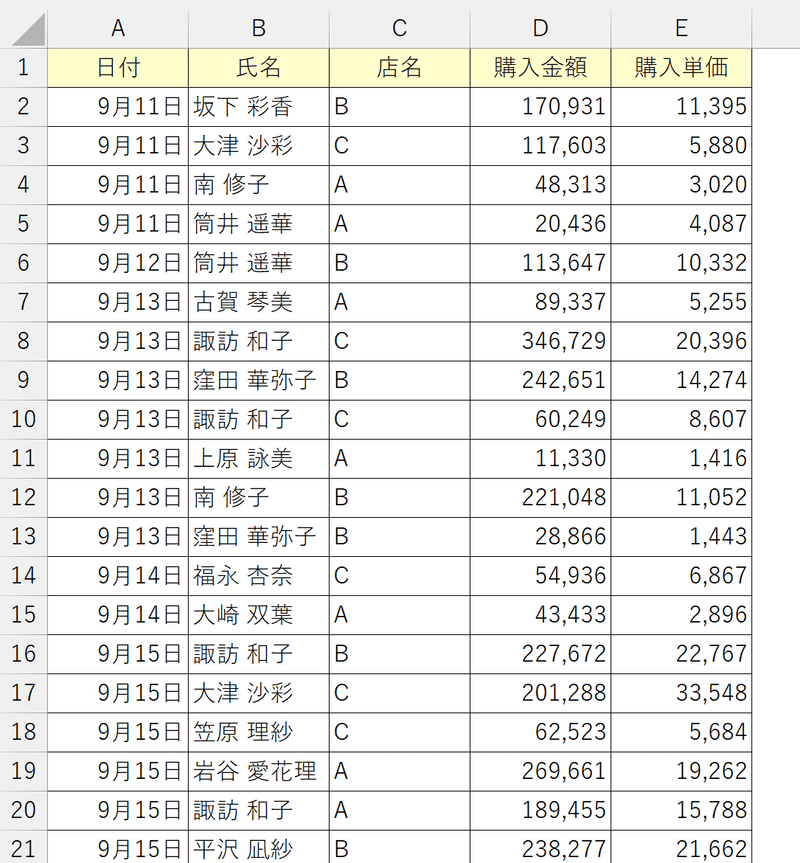 |  | A | B | C | D | E |
|---|---|---|---|---|---|
| 1 | 日付 | 氏名 | 店名 | 購入金額 | 購入単価 |
| 2 | 9月11日 | 坂下 彩香 | B | 170,931 | 11,395 |
| 3 | 9月11日 | 大津 沙彩 | C | 117,603 | 5,880 |
| 4 | 9月11日 | 南 修子 | A | 48,313 | 3,020 |
| 5 | 9月11日 | 筒井 遥華 | A | 20,436 | 4,087 |
| 6 | 9月12日 | 筒井 遥華 | B | 113,647 | 10,332 |
| 7 | 9月13日 | 古賀 琴美 | A | 89,337 | 5,255 |
| 8 | 9月13日 | 諏訪 和子 | C | 346,729 | 20,396 |
| 9 | 9月13日 | 窪田 華弥子 | B | 242,651 | 14,274 |
| 10 | 9月13日 | 諏訪 和子 | C | 60,249 | 8,607 |
| 11 | 9月13日 | 上原 詠美 | A | 11,330 | 1,416 |
| 12 | 9月13日 | 南 修子 | B | 221,048 | 11,052 |
| 13 | 9月13日 | 窪田 華弥子 | B | 28,866 | 1,443 |
| 14 | 9月14日 | 福永 杏奈 | C | 54,936 | 6,867 |
| 15 | 9月14日 | 大崎 双葉 | A | 43,433 | 2,896 |
| 16 | 9月15日 | 諏訪 和子 | B | 227,672 | 22,767 |
| 17 | 9月15日 | 大津 沙彩 | C | 201,288 | 33,548 |
| 18 | 9月15日 | 笠原 理紗 | C | 62,523 | 5,684 |
| 19 | 9月15日 | 岩谷 愛花理 | A | 269,661 | 19,262 |
| 20 | 9月15日 | 諏訪 和子 | A | 189,455 | 15,788 |
| 21 | 9月15日 | 平沢 凪紗 | B | 238,277 | 21,662 |